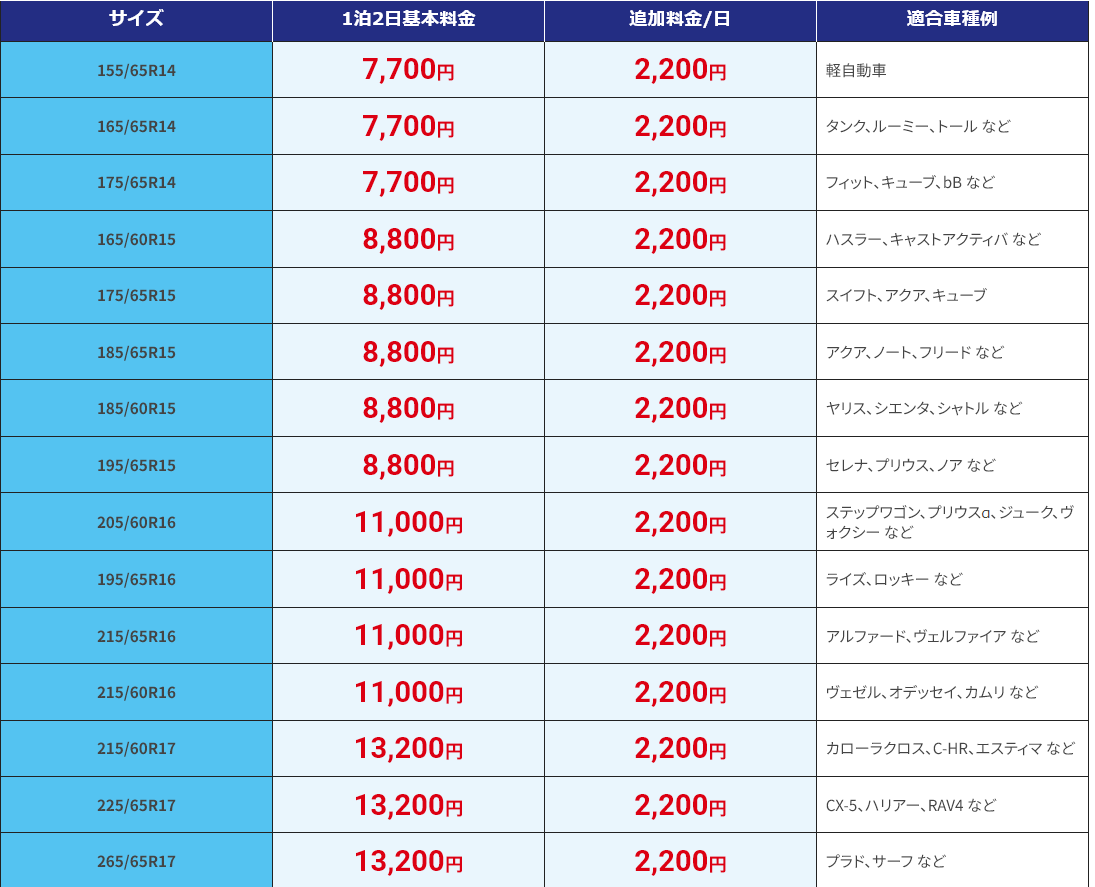 | サイズ | 1泊2日基本料金 | 追加料金/日 | 適合車種例 |
|---|---|---|---|
| 155/65R14 | 7,700円 | 2,200円 | 軽自動車 |
| 165/65R14 | 7,700円 | 2,200円 | タンク、ルーミー、トール など |
| 175/65R14 | 7,700円 | 2,200円 | フィット、キューブ、bB など |
| 165/60R15 | 8,800円 | 2,200円 | ハスラー、キャストアクティバ など |
| 175/65R15 | 8,800円 | 2,200円 | スイフト、アクア、キューブ |
| 185/65R15 | 8,800円 | 2,200円 | アクア、ノート、フリード など |
| 185/60R15 | 8,800円 | 2,200円 | ヤリス、シエンタ、シャトル など |
| 195/65R15 | 8,800円 | 2,200円 | セレナ、プリウス、ノア など |
| 205/60R16 | 11,000円 | 2,200円 | ステップワゴン、プリウスα、ジューク、ヴォクシー など |
| 195/65R16 | 11,000円 | 2,200円 | ライズ、ロッキー など |
| 215/65R16 | 11,000円 | 2,200円 | アルファード、ヴェルファイア など |
| 215/60R16 | 11,000円 | 2,200円 | ヴェゼル、オデッセイ、カムリ など |
| 215/60R17 | 13,200円 | 2,200円 | カローラクロス、C-HR、エスティマ など |
| 225/65R17 | 13,200円 | 2,200円 | CX-5、ハリアー、RAV4 など |
| 265/65R17 | 13,200円 | 2,200円 | プラド、サーフ など |